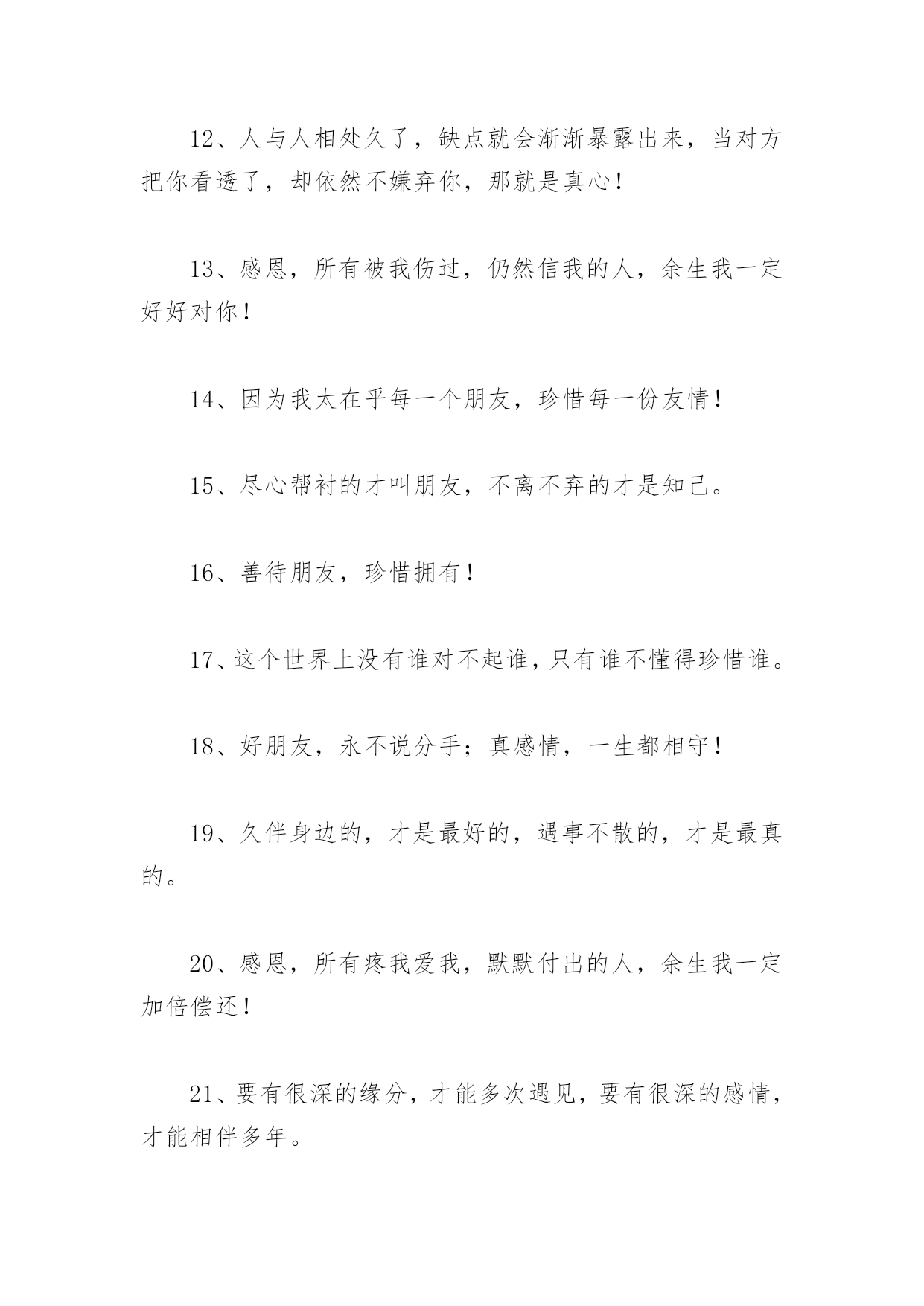 12、人与人相处久了，缺点就会渐渐暴露出来，当对方把你看透了，却依然不嫌弃你，那就是真心！

13、感恩，所有被我伤过，仍然信我的人，余生我一定好好对你！

14、因为我太在乎每一个朋友，珍惜每一份友情！

15、尽心帮衬的才叫朋友，不离不弃的才是知己。

16、善待朋友，珍惜拥有！

17、这个世界上没有谁对不起谁，只有谁不懂得珍惜谁。

18、好朋友，永不说分手；真感情，一生都相守！

19、久伴身边的，才是最好的，遇事不散的，才是最真的。

20、感恩，所有疼我爱我，默默付出的人，余生我一定加倍偿还！

21、要有很深的缘分，才能多次遇见，要有很深的感情，才能相伴多年。